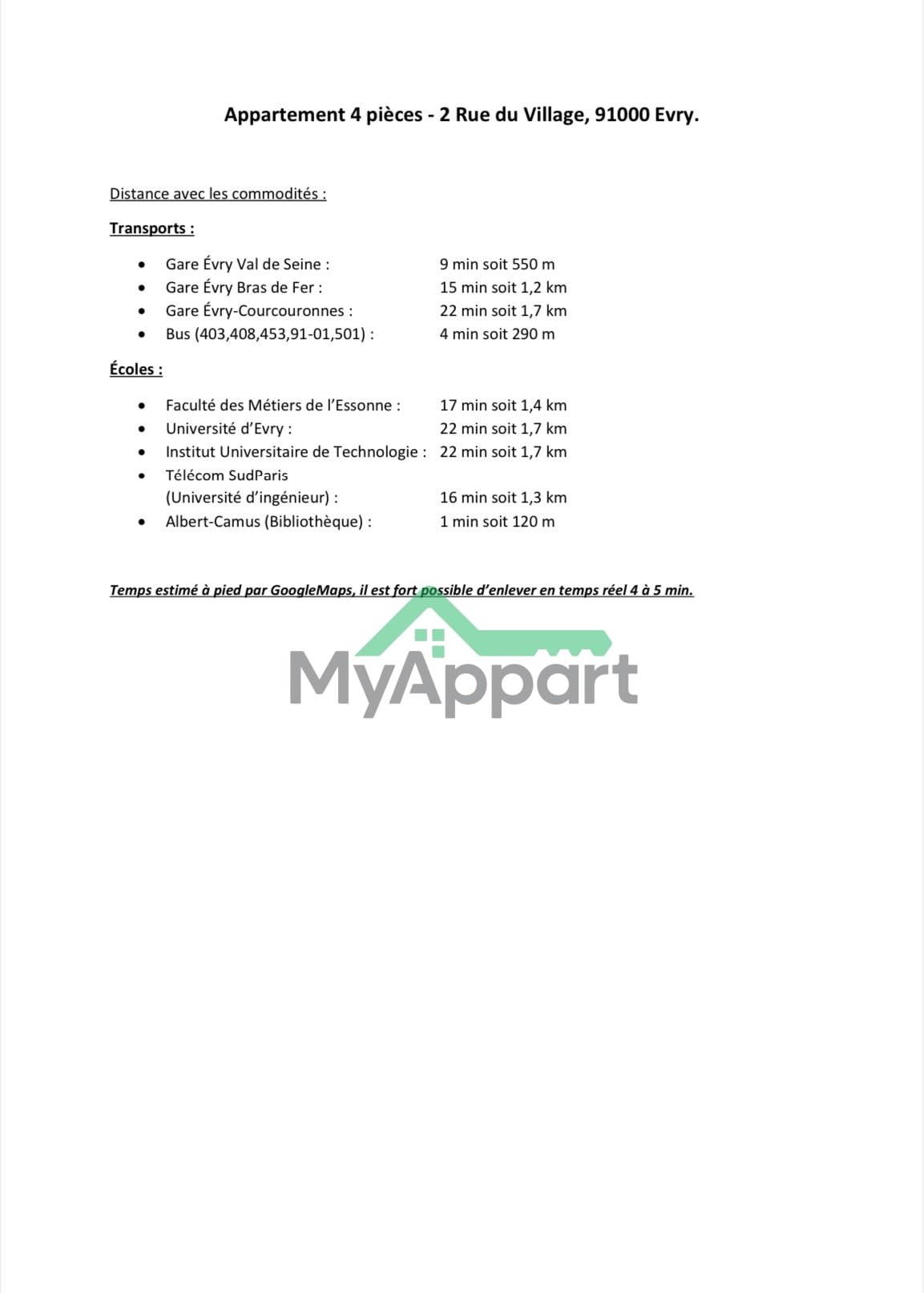 Appartement 4 pièces - 2 Rue du Village, 91000 Evry.

Distance avec les commodités :

Transports :

• Gare Évry Val de Seine : 9 min soit 550 m
• Gare Évry Bras de Fer : 15 min soit 1,2 km
• Gare Évry-Courcouronnes : 22 min soit 1,7 km
• Bus (403,408,453,91-01,501) : 4 min soit 290 m

Écoles :

• Faculté des Métiers de l'Essonne : 17 min soit 1,4 km
• Université d'Evry : 22 min soit 1,7 km
• Institut Universitaire de Technologie : 22 min soit 1,7 km
• Télécom SudParis (Université d'ingénieur) : 16 min soit 1,3 km
• Albert-Camus (Bibliothèque) : 1 min soit 120 m

Temps estimé à pied par GoogleMaps, il est fort possible d'enlever en temps réel 4 à 5 min.

MyAppart